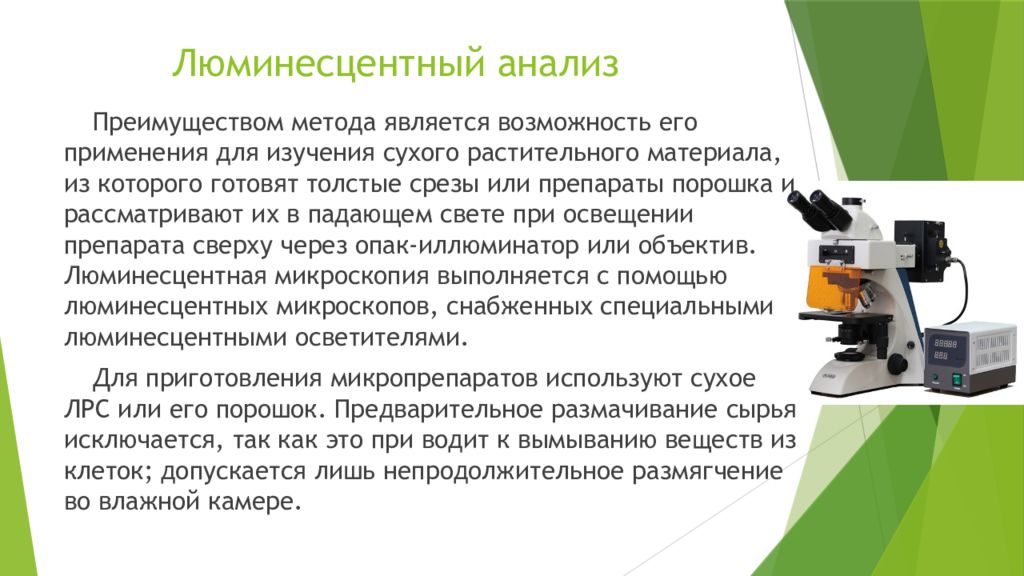 Люминесцентный анализ

Преимуществом метода является возможность его применения для изучения сухого растительного материала, из которого готовят толстые срезы или препараты порошка и рассматривают их в падающем свете при освещении препарата сверху через опак-иллюминатор или объектив. Люминесцентная микроскопия выполняется с помощью люминесцентных микроскопов, снабженных специальными люминесцентными осветителями.

Для приготовления микропрепаратов используют сухое ЛРС или его порошок. Предварительное размачивание сырья исключается, так как это при водит к вымыванию веществ из клеток; допускается лишь непродолжительное размягчение во влажной камере.